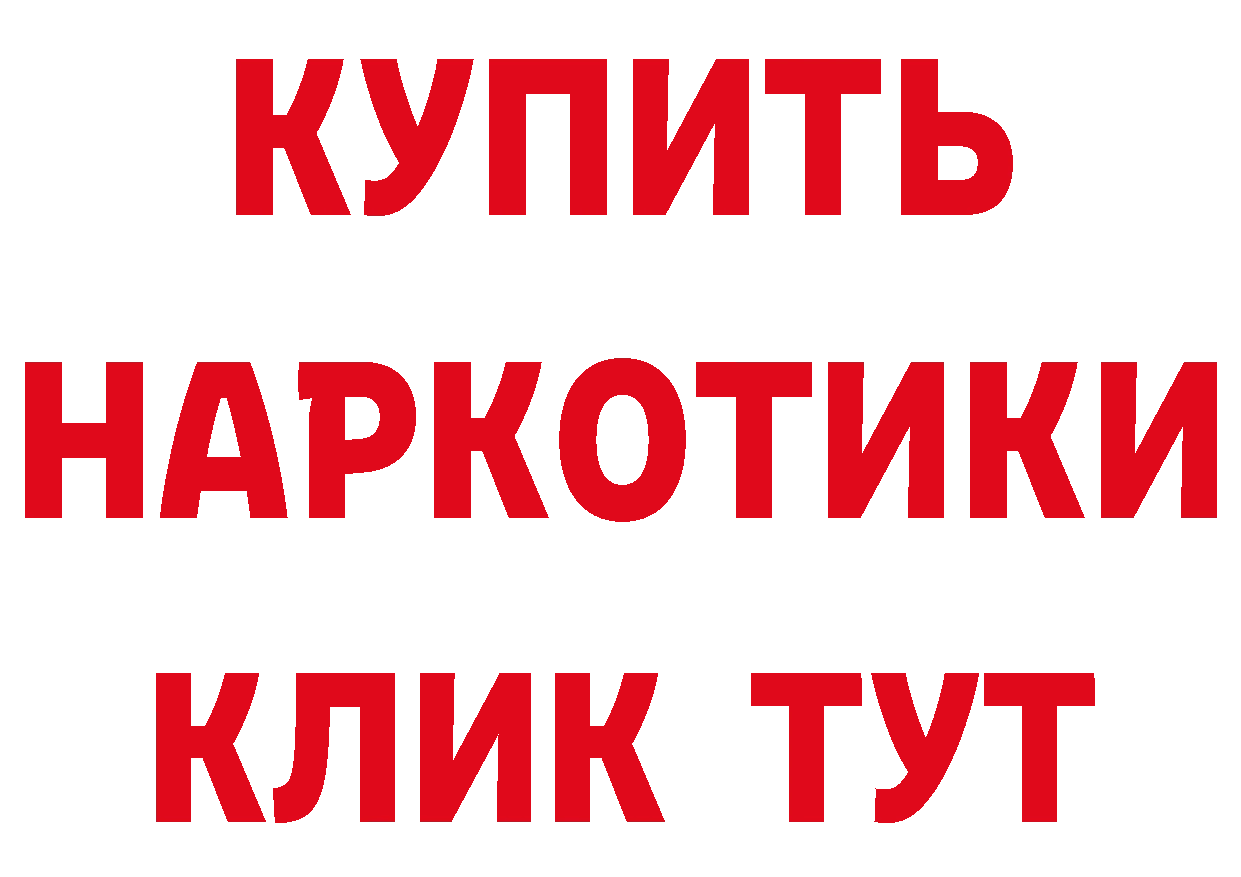 КУПИТЬ
НАРКОТИКИ
КЛИК ТУТ